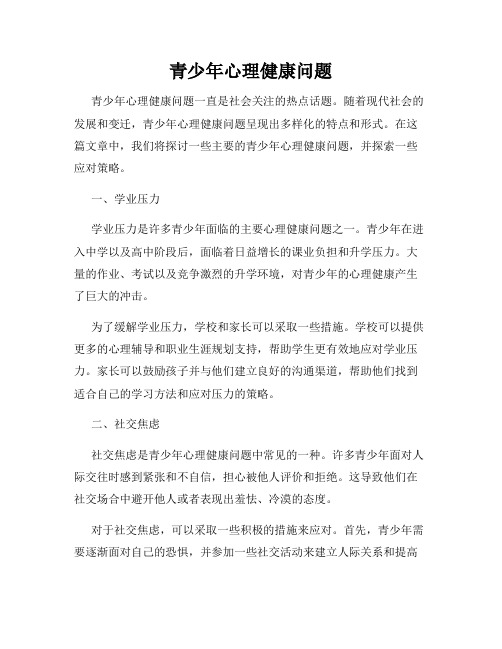 青少年心理健康问题

青少年心理健康问题一直是社会关注的热点话题。随着现代社会的发展和变迁，青少年心理健康问题呈现出多样化的特点和形式。在这篇文章中，我们将探讨一些主要的青少年心理健康问题，并探索一些应对策略。

一、学业压力

学业压力是许多青少年面临的主要心理健康问题之一。青少年在进入中学以及高中阶段后，面临着日益增长的课业负担和升学压力。大量的作业、考试以及竞争激烈的升学环境，对青少年的心理健康产生了巨大的冲击。

为了缓解学业压力，学校和家长可以采取一些措施。学校可以提供更多的心理辅导和职业生涯规划支持，帮助学生更有效地应对学业压力。家长可以鼓励孩子并与他们建立良好的沟通渠道，帮助他们找到适合自己的学习方法和应对压力的策略。

二、社交焦虑

社交焦虑是青少年心理健康问题中常见的一种。许多青少年面对人际交往时感到紧张和不自信，担心被他人评价和拒绝。这导致他们在社交场合中避开他人或者表现出羞怯、冷漠的态度。

对于社交焦虑，可以采取一些积极的措施来应对。首先，青少年需要逐渐面对自己的恐惧，并参加一些社交活动来建立人际关系和提高